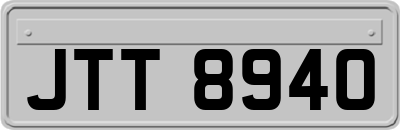 JTT 8940